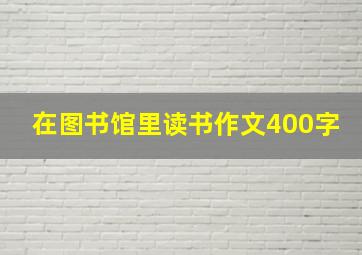 在图书馆里读书作文400字